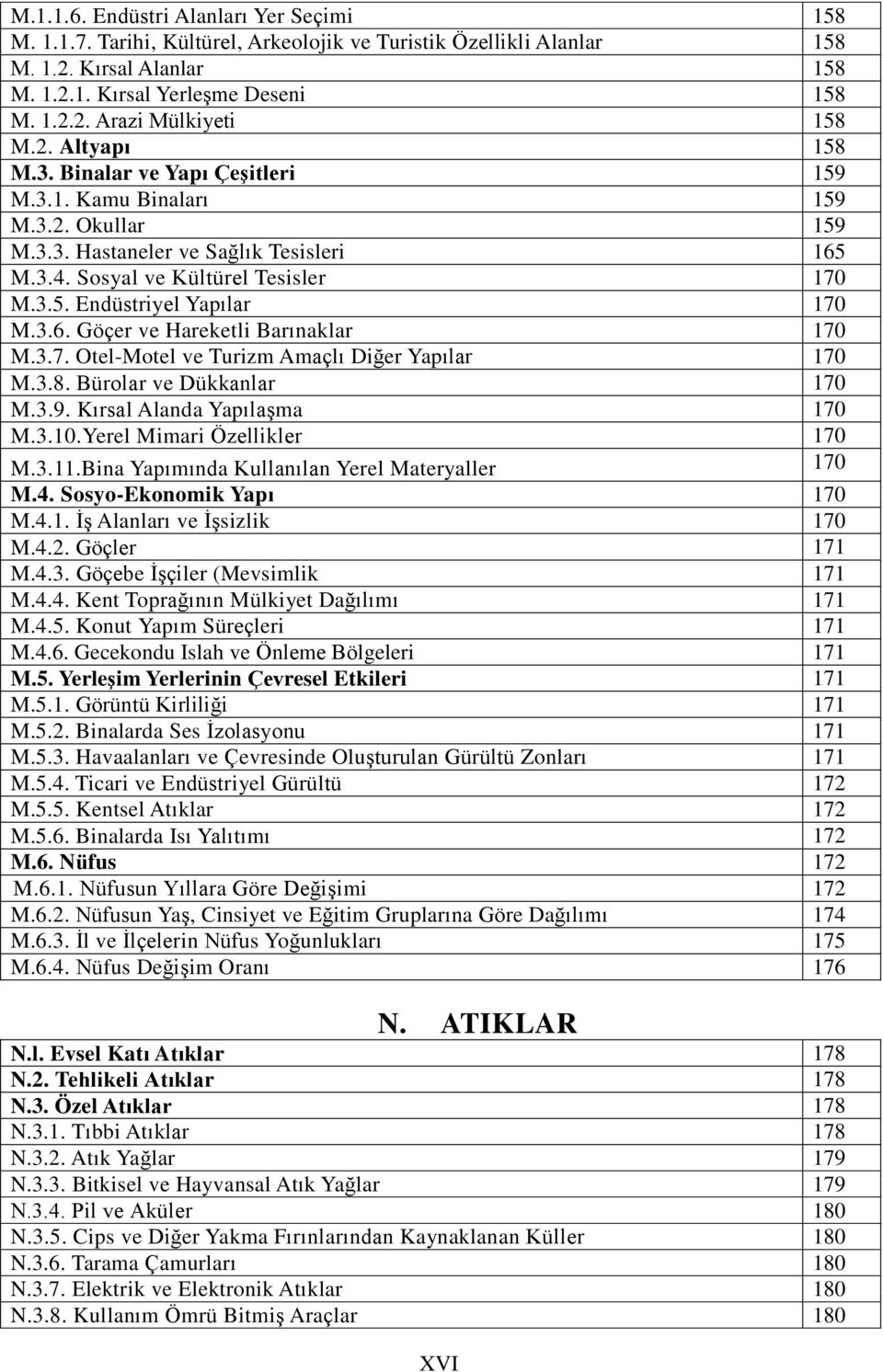 | | |
|---|---|
| M.1.1.6. Endüstri Alanları Yer Seçimi | 158 |
| M. 1.1.7. Tarihi, Kültürel, Arkeolojik ve Turistik Özellikli Alanlar | 158 |
| M. 1.2. Kırsal Alanlar | 158 |
| M. 1.2.1. Kırsal Yerleşme Deseni | 158 |
| M. 1.2.2. Arazi Mülkiyeti | 158 |
| M.2. Altyapı | 158 |
| M.3. Binalar ve Yapı Çeşitleri | 159 |
| M.3.1. Kamu Binaları | 159 |
| M.3.2. Okullar | 159 |
| M.3.3. Hastaneler ve Sağlık Tesisleri | 165 |
| M.3.4. Sosyal ve Kültürel Tesisler | 170 |
| M.3.5. Endüstriyel Yapılar | 170 |
| M.3.6. Göçer ve Hareketli Barınaklar | 170 |
| M.3.7. Otel-Motel ve Turizm Amaçlı Diğer Yapılar | 170 |
| M.3.8. Bürolar ve Dükkanlar | 170 |
| M.3.9. Kırsal Alanda Yapılaşma | 170 |
| M.3.10.Yerel Mimari Özellikler | 170 |
| M.3.11.Bina Yapımında Kullanılan Yerel Materyaller | 170 |
| M.4. Sosyo-Ekonomik Yapı | 170 |
| M.4.1. İş Alanları ve İşsizlik | 170 |
| M.4.2. Göçler | 171 |
| M.4.3. Göçebe İşçiler (Mevsimlik | 171 |
| M.4.4. Kent Toprağının Mülkiyet Dağılımı | 171 |
| M.4.5. Konut Yapım Süreçleri | 171 |
| M.4.6. Gecekondu Islah ve Önleme Bölgeleri | 171 |
| M.5. Yerleşim Yerlerinin Çevresel Etkileri | 171 |
| M.5.1. Görüntü Kirliliği | 171 |
| M.5.2. Binalarda Ses İzolasyonu | 171 |
| M.5.3. Havaalanları ve Çevresinde Oluşturulan Gürültü Zonları | 171 |
| M.5.4. Ticari ve Endüstriyel Gürültü | 172 |
| M.5.5. Kentsel Atıklar | 172 |
| M.5.6. Binalarda Isı Yalıtımı | 172 |
| M.6. Nüfus | 172 |
| M.6.1. Nüfusun Yıllara Göre Değişimi | 172 |
| M.6.2. Nüfusun Yaş, Cinsiyet ve Eğitim Gruplarına Göre Dağılımı | 174 |
| M.6.3. İl ve İlçelerin Nüfus Yoğunlukları | 175 |
| M.6.4. Nüfus Değişim Oranı | 176 |

N. ATIKLAR

| | |
|---|---|
| N.l. Evsel Katı Atıklar | 178 |
| N.2. Tehlikeli Atıklar | 178 |
| N.3. Özel Atıklar | 178 |
| N.3.1. Tıbbi Atıklar | 178 |
| N.3.2. Atık Yağlar | 179 |
| N.3.3. Bitkisel ve Hayvansal Atık Yağlar | 179 |
| N.3.4. Pil ve Aküler | 180 |
| N.3.5. Cips ve Diğer Yakma Fırınlarından Kaynaklanan Küller | 180 |
| N.3.6. Tarama Çamurları | 180 |
| N.3.7. Elektrik ve Elektronik Atıklar | 180 |
| N.3.8. Kullanım Ömrü Bitmiş Araçlar | 180 |

XVI